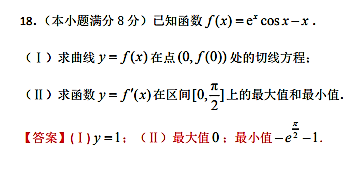 18.（本小题满分 8 分）已知函数 $f(x)=e^x\cos x-x$ .

（Ⅰ）求曲线 $y=f(x)$ 在点 $(0,f(0))$ 处的切线方程；

（Ⅱ）求函数 $y=f'(x)$ 在区间 $[0,\frac{\pi}{2}]$ 上的最大值和最小值.

【答案】(Ⅰ) $y=1$；（Ⅱ）最大值 $0$；最小值 $-e^{\frac{\pi}{2}}-1$.